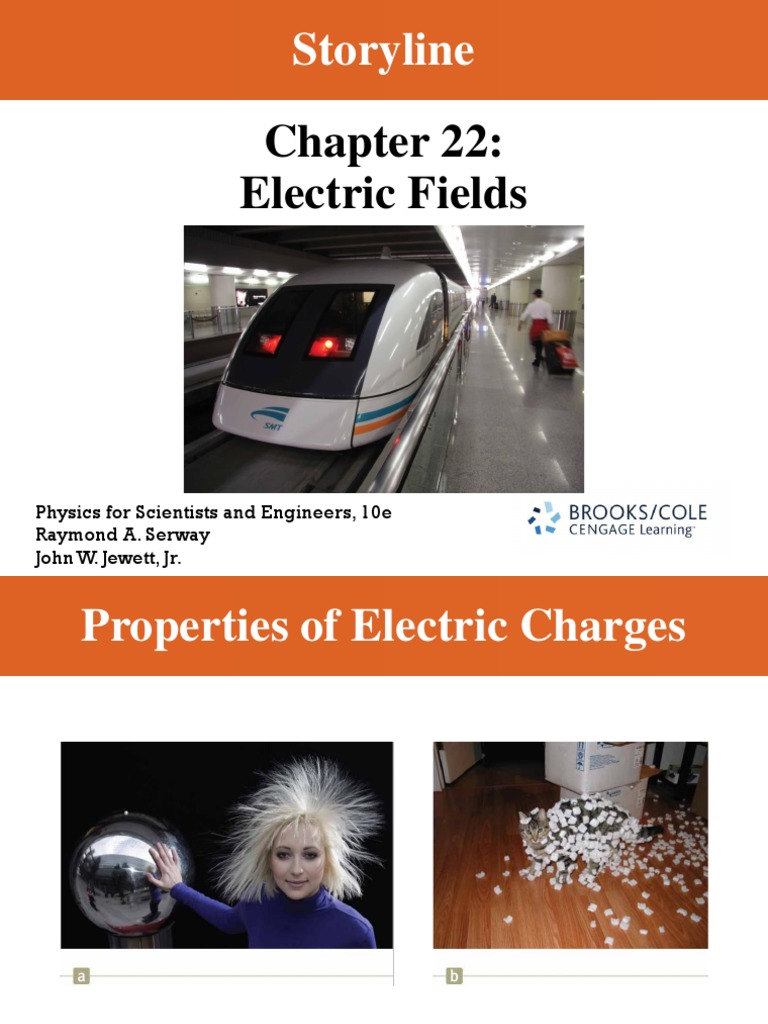 Storyline

Chapter 22:
Electric Fields

Physics for Scientists and Engineers, 10e
Raymond A. Serway
John W. Jewett, Jr.

BROOKS/COLE
CENGAGE Learning

Properties of Electric Charges

a

b